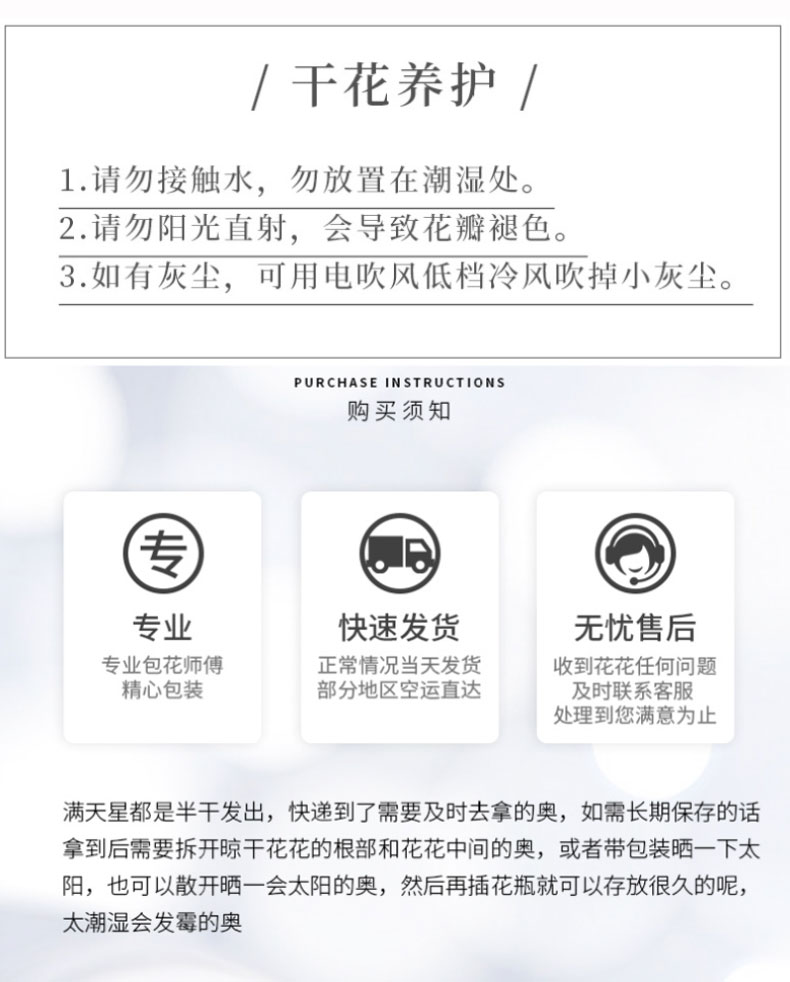 / 干花养护 /

1.请勿接触水，勿放置在潮湿处。
2.请勿阳光直射，会导致花瓣褪色。
3.如有灰尘，可用电吹风低档冷风吹掉小灰尘。

PURCHASE INSTRUCTIONS
购买须知

专

专业
专业包花师傅
精心包装

快速发货
正常情况当天发货
部分地区空运直达

无忧售后
收到花花任何问题
及时联系客服
处理到您满意为止

满天星都是半干发出，快递到了需要及时去拿的奥，如需长期保存的话拿到后需要拆开晾干花花的根部和花花中间的奥，或者带包装晒一下太阳，也可以散开晒一会太阳的奥，然后再插花瓶就可以存放很久的呢，太潮湿会发霉的奥